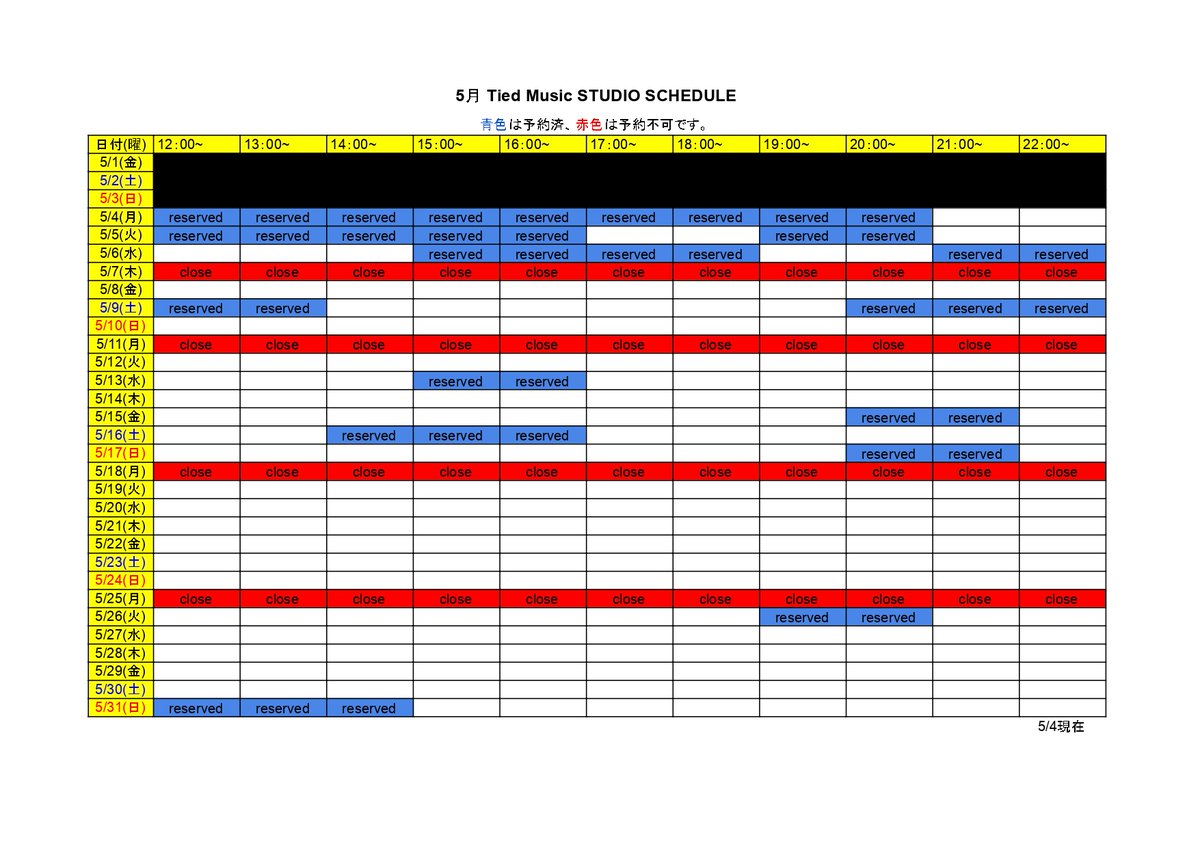 5月 Tied Music STUDIO SCHEDULE

青色は予約済、赤色は予約不可です。

| 日付(曜) | 12:00~ | 13:00~ | 14:00~ | 15:00~ | 16:00~ | 17:00~ | 18:00~ | 19:00~ | 20:00~ | 21:00~ | 22:00~ |
|---|---|---|---|---|---|---|---|---|---|---|---|
| 5/1(金) | | | | | | | | | | | |
| 5/2(土) | | | | | | | | | | | |
| 5/3(日) | | | | | | | | | | | |
| 5/4(月) | reserved | reserved | reserved | reserved | reserved | reserved | reserved | reserved | reserved | | |
| 5/5(火) | reserved | reserved | reserved | reserved | reserved | | | reserved | reserved | | |
| 5/6(水) | | | | reserved | reserved | reserved | reserved | | | reserved | reserved |
| 5/7(木) | close | close | close | close | close | close | close | close | close | close | close |
| 5/8(金) | | | | | | | | | | | |
| 5/9(土) | reserved | reserved | | | | | | | reserved | reserved | reserved |
| 5/10(日) | | | | | | | | | | | |
| 5/11(月) | close | close | close | close | close | close | close | close | close | close | close |
| 5/12(火) | | | | | | | | | | | |
| 5/13(水) | | | | reserved | reserved | | | | | | |
| 5/14(木) | | | | | | | | | | | |
| 5/15(金) | | | | | | | | | reserved | reserved | |
| 5/16(土) | | | reserved | reserved | reserved | | | | | | |
| 5/17(日) | | | | | | | | | reserved | reserved | |
| 5/18(月) | close | close | close | close | close | close | close | close | close | close | close |
| 5/19(火) | | | | | | | | | | | |
| 5/20(水) | | | | | | | | | | | |
| 5/21(木) | | | | | | | | | | | |
| 5/22(金) | | | | | | | | | | | |
| 5/23(土) | | | | | | | | | | | |
| 5/24(日) | | | | | | | | | | | |
| 5/25(月) | close | close | close | close | close | close | close | close | close | close | close |
| 5/26(火) | | | | | | | | reserved | reserved | | |
| 5/27(水) | | | | | | | | | | | |
| 5/28(木) | | | | | | | | | | | |
| 5/29(金) | | | | | | | | | | | |
| 5/30(土) | | | | | | | | | | | |
| 5/31(日) | reserved | reserved | reserved | | | | | | | | |

5/4現在